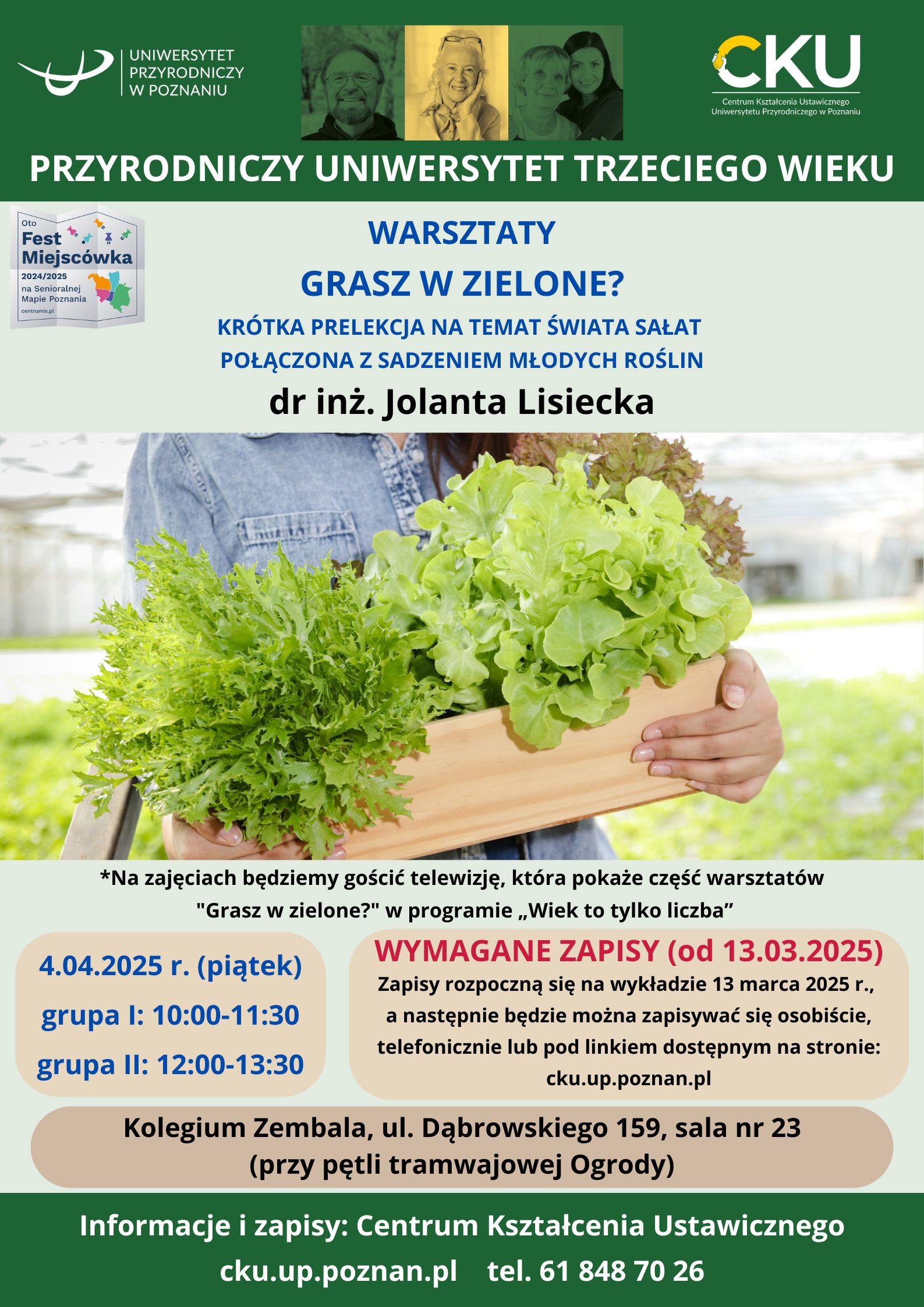 UNIWERSYTET PRZYRODNICZY W POZNANIU

CKU
Centrum Kształcenia Ustawicznego Uniwersytetu Przyrodniczego w Poznaniu

PRZYRODNICZY UNIWERSYTET TRZECIEGO WIEKU

Oto Fest Miejscówka 2024/2025 na Senioralnej Mapie Poznania centrumis.pl

WARSZTATY
GRASZ W ZIELONE?
KRÓTKA PRELEKCJA NA TEMAT ŚWIATA SAŁAT POŁĄCZONA Z SADZENIEM MŁODYCH ROŚLIN
dr inż. Jolanta Lisiecka

*Na zajęciach będziemy gościć telewizję, która pokaże część warsztatów "Grasz w zielone?" w programie „Wiek to tylko liczba”

4.04.2025 r. (piątek)
grupa I: 10:00-11:30
grupa II: 12:00-13:30

WYMAGANE ZAPISY (od 13.03.2025)
Zapisy rozpoczną się na wykładzie 13 marca 2025 r., a następnie będzie można zapisywać się osobiście, telefonicznie lub pod linkiem dostępnym na stronie: cku.up.poznan.pl

Kolegium Zembala, ul. Dąbrowskiego 159, sala nr 23
(przy pętli tramwajowej Ogrody)

Informacje i zapisy: Centrum Kształcenia Ustawicznego
cku.up.poznan.pl tel. 61 848 70 26